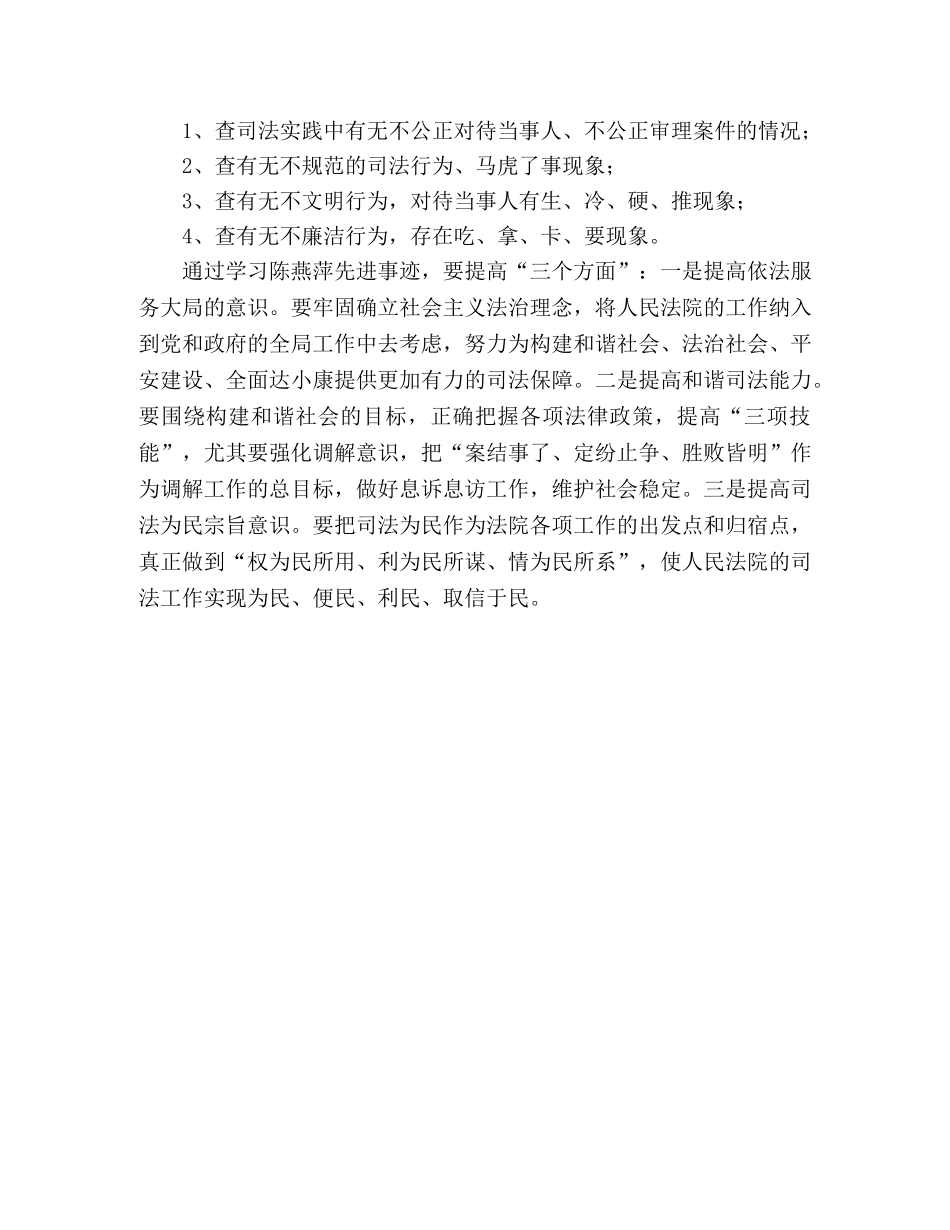 1、查司法实践中有无不公正对待当事人、不公正审理案件的情况；

2、查有无不规范的司法行为、马虎了事现象；

3、查有无不文明行为，对待当事人有生、冷、硬、推现象；

4、查有无不廉洁行为，存在吃、拿、卡、要现象。

通过学习陈燕萍先进事迹，要提高“三个方面”：一是提高依法服务大局的意识。要牢固确立社会主义法治理念，将人民法院的工作纳入到党和政府的全局工作中去考虑，努力为构建和谐社会、法治社会、平安建设、全面达小康提供更加有力的司法保障。二是提高和谐司法能力。要围绕构建和谐社会的目标，正确把握各项法律政策，提高“三项技能”，尤其要强化调解意识，把“案结事了、定纷止争、胜败皆明”作为调解工作的总目标，做好息诉息访工作，维护社会稳定。三是提高司法为民宗旨意识。要把司法为民作为法院各项工作的出发点和归宿点，真正做到“权为民所用、利为民所谋、情为民所系”，使人民法院的司法工作实现为民、便民、利民、取信于民。